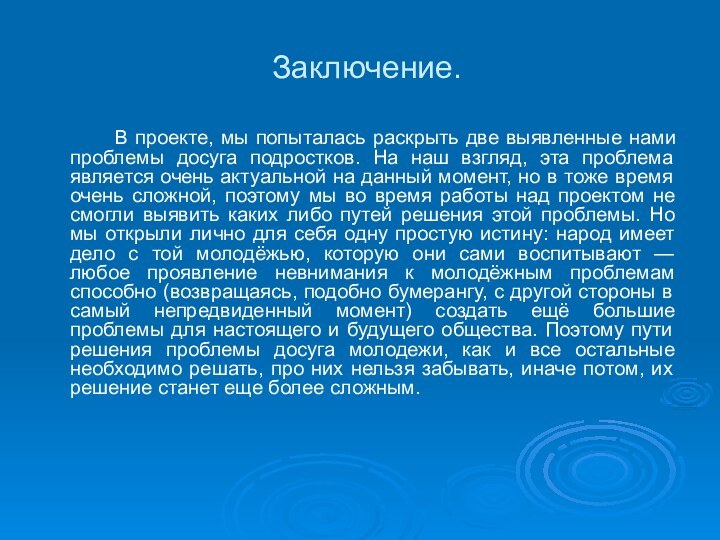 Заключение.

В проекте, мы попыталась раскрыть две выявленные нами проблемы досуга подростков. На наш взгляд, эта проблема является очень актуальной на данный момент, но в тоже время очень сложной, поэтому мы во время работы над проектом не смогли выявить каких либо путей решения этой проблемы. Но мы открыли лично для себя одну простую истину: народ имеет дело с той молодёжью, которую они сами воспитывают — любое проявление невнимания к молодёжным проблемам способно (возвращаясь, подобно бумерангу, с другой стороны в самый непредвиденный момент) создать ещё большие проблемы для настоящего и будущего общества. Поэтому пути решения проблемы досуга молодежи, как и все остальные необходимо решать, про них нельзя забывать, иначе потом, их решение станет еще более сложным.